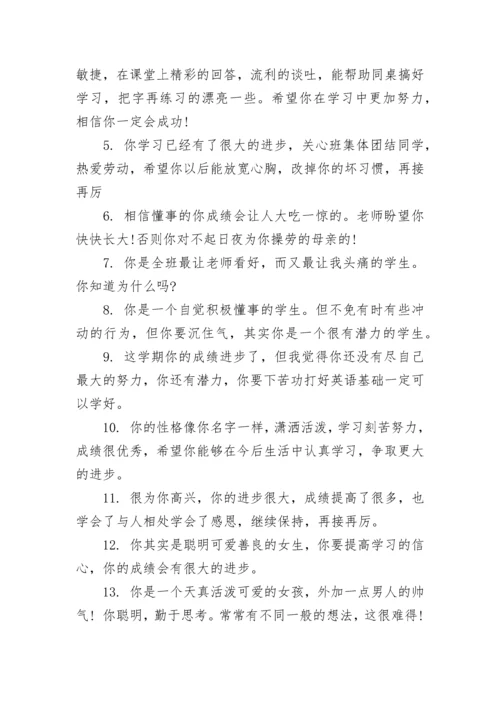 敏捷，在课堂上精彩的回答，流利的谈吐，能帮助同桌搞好学习，把字再练习的漂亮一些。希望你在学习中更加努力，相信你一定会成功！

5. 你学习已经有了很大的进步，关心班集体团结同学，热爱劳动，希望你以后能放宽心胸，改掉你的坏习惯，再接再厉

6. 相信懂事的你成绩会让人大吃一惊的。老师盼望你快快长大!否则你对不起日夜为你操劳的母亲的!

7. 你是全班最让老师看好，而又最让我头痛的学生。你知道为什么吗?

8. 你是一个自觉积极懂事的学生。但不免有时有些冲动的行为，但你要沉住气，其实你是一个很有潜力的学生。

9. 这学期你的成绩进步了，但我觉得你还没有尽自己最大的努力，你还有潜力，你要下苦功打好英语基础一定可以学好。

10. 你的性格像你名字一样，潇洒活泼，学习刻苦努力，成绩很优秀，希望你能够在今后生活中认真学习，争取更大的进步。

11. 很为你高兴，你的进步很大，成绩提高了很多，也学会了与人相处学会了感恩，继续保持，再接再厉。

12. 你其实是聪明可爱善良的女生，你要提高学习的信心，你的成绩会有很大的进步。

13. 你是一个天真活泼可爱的女孩，外加一点男人的帅气！你聪明，勤于思考。常常有不同一般的想法，这很难得！